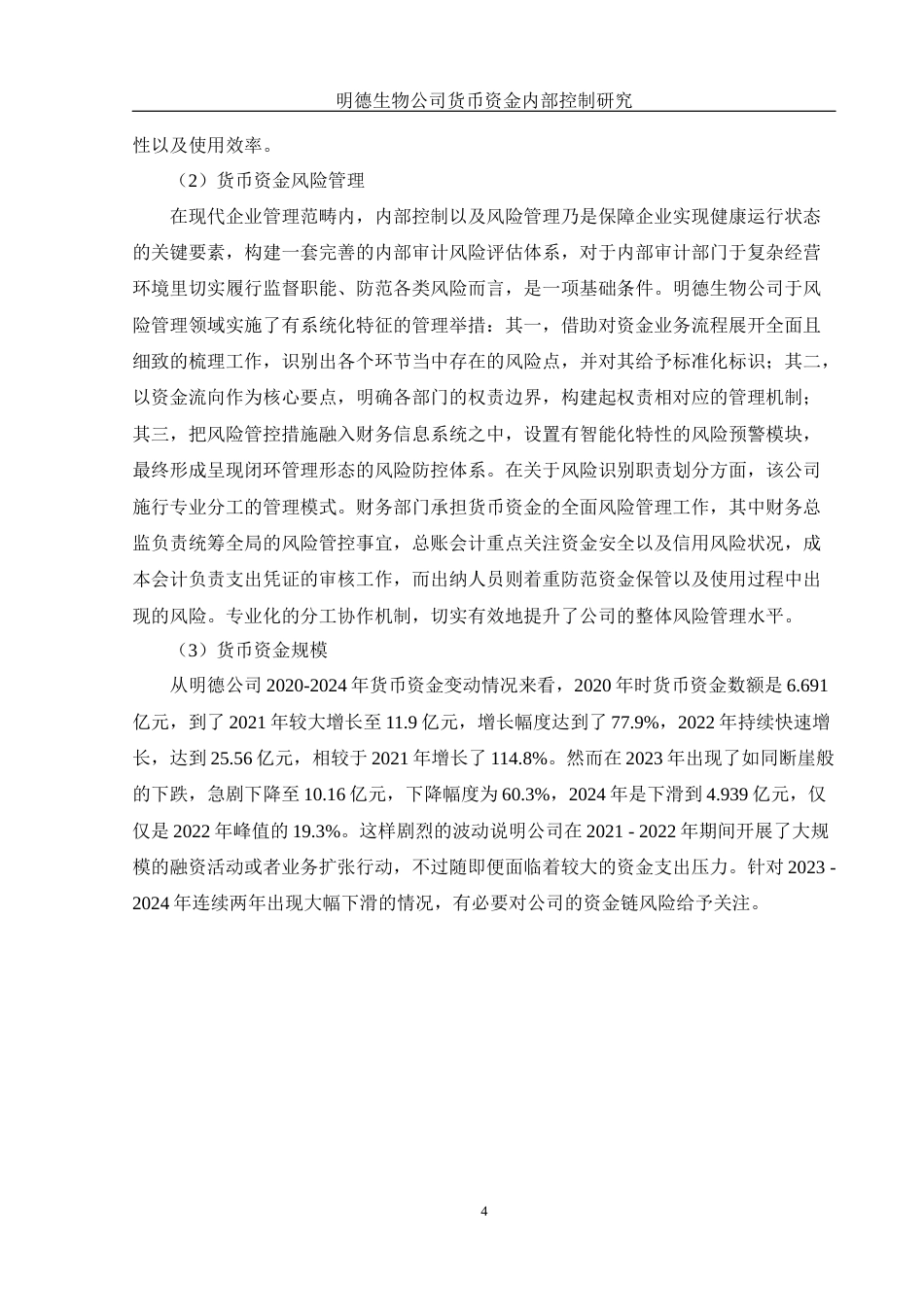 明德生物公司货币资金内部控制研究

性以及使用效率。

（2）货币资金风险管理

在现代企业管理范畴内，内部控制以及风险管理乃是保障企业实现健康运行状态的关键要素，构建一套完善的内部审计风险评估体系，对于内部审计部门于复杂经营环境里切实履行监督职能、防范各类风险而言，是一项基础条件。明德生物公司于风险管理领域实施了有系统化特征的管理举措：其一，借助对资金业务流程展开全面且细致的梳理工作，识别出各个环节当中存在的风险点，并对其给予标准化标识；其二，以资金流向作为核心要点，明确各部门的权责边界，构建起权责相对应的管理机制；其三，把风险管控措施融入财务信息系统之中，设置有智能化特性的风险预警模块，最终形成呈现闭环管理形态的风险防控体系。在关于风险识别职责划分方面，该公司施行专业分工的管理模式。财务部门承担货币资金的全面风险管理工作，其中财务总监负责统筹全局的风险管控事宜，总账会计重点关注资金安全以及信用风险状况，成本会计负责支出凭证的审核工作，而出纳人员则着重防范资金保管以及使用过程中出现的风险。专业化的分工协作机制，切实有效地提升了公司的整体风险管理水平。

（3）货币资金规模

从明德公司 2020-2024 年货币资金变动情况来看，2020 年时货币资金数额是 6.691 亿元，到了 2021 年较大增长至 11.9 亿元，增长幅度达到了 77.9%，2022 年持续快速增长，达到 25.56 亿元，相较于 2021 年增长了 114.8%。然而在 2023 年出现了如同断崖般的下跌，急剧下降至 10.16 亿元，下降幅度为 60.3%，2024 年是下滑到 4.939 亿元，仅仅是 2022 年峰值的 19.3%。这样剧烈的波动说明公司在 2021 - 2022 年期间开展了大规模的融资活动或者业务扩张行动，不过随即便面临着较大的资金支出压力。针对 2023 - 2024 年连续两年出现大幅下滑的情况，有必要对公司的资金链风险给予关注。

4